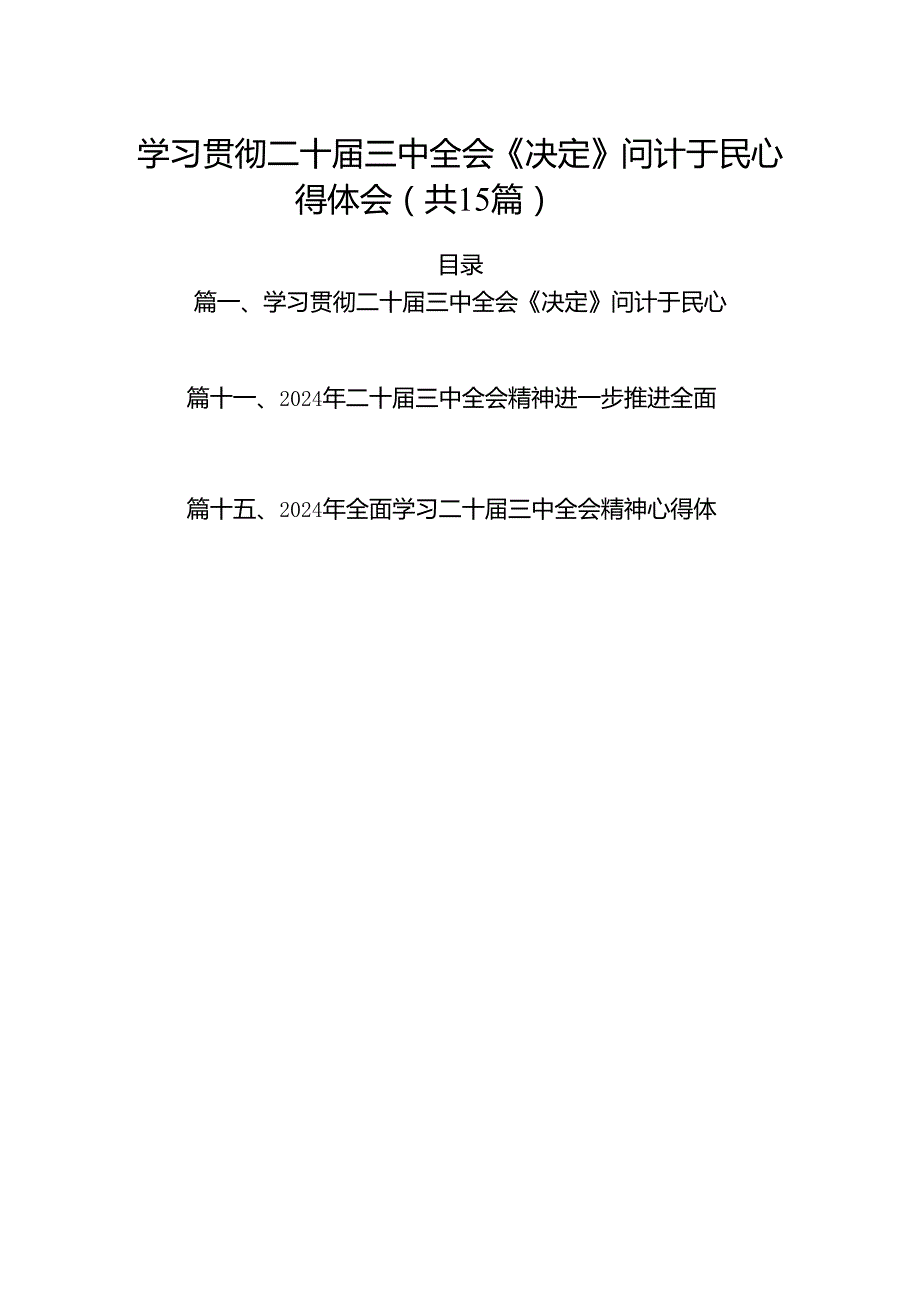 学习贯彻二十届三中全会《决定》问计于民心得体会（共15篇）

目录

篇一、学习贯彻二十届三中全会《决定》问计于民心

篇十一、2024年二十届三中全会精神进一步推进全面

篇十五、2024年全面学习二十届三中全会精神心得体